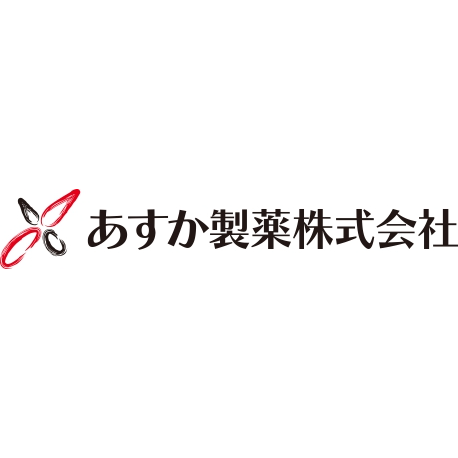 あすか製薬株式会社